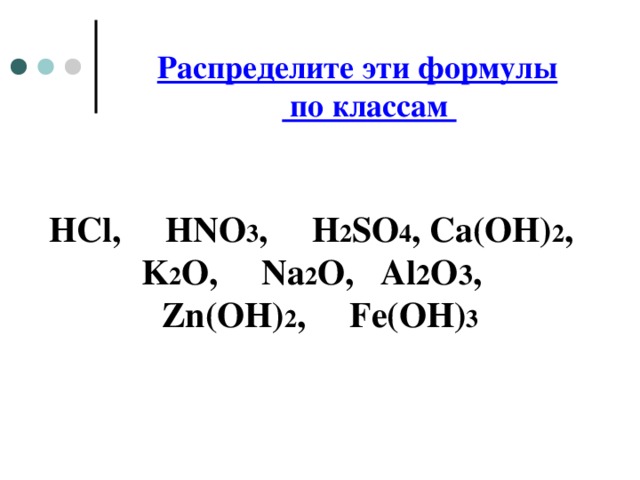 Распределите эти формулы по классам

$HCl$, $HNO_3$, $H_2SO_4$, $Ca(OH)_2$, $K_2O$, $Na_2O$, $Al_2O_3$, $Zn(OH)_2$, $Fe(OH)_3$